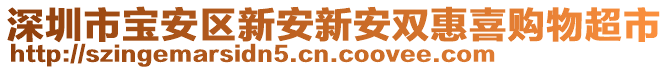 深圳市宝安区新安新安双惠喜购物超市
http://szingemarsidn5.cn.coovee.com